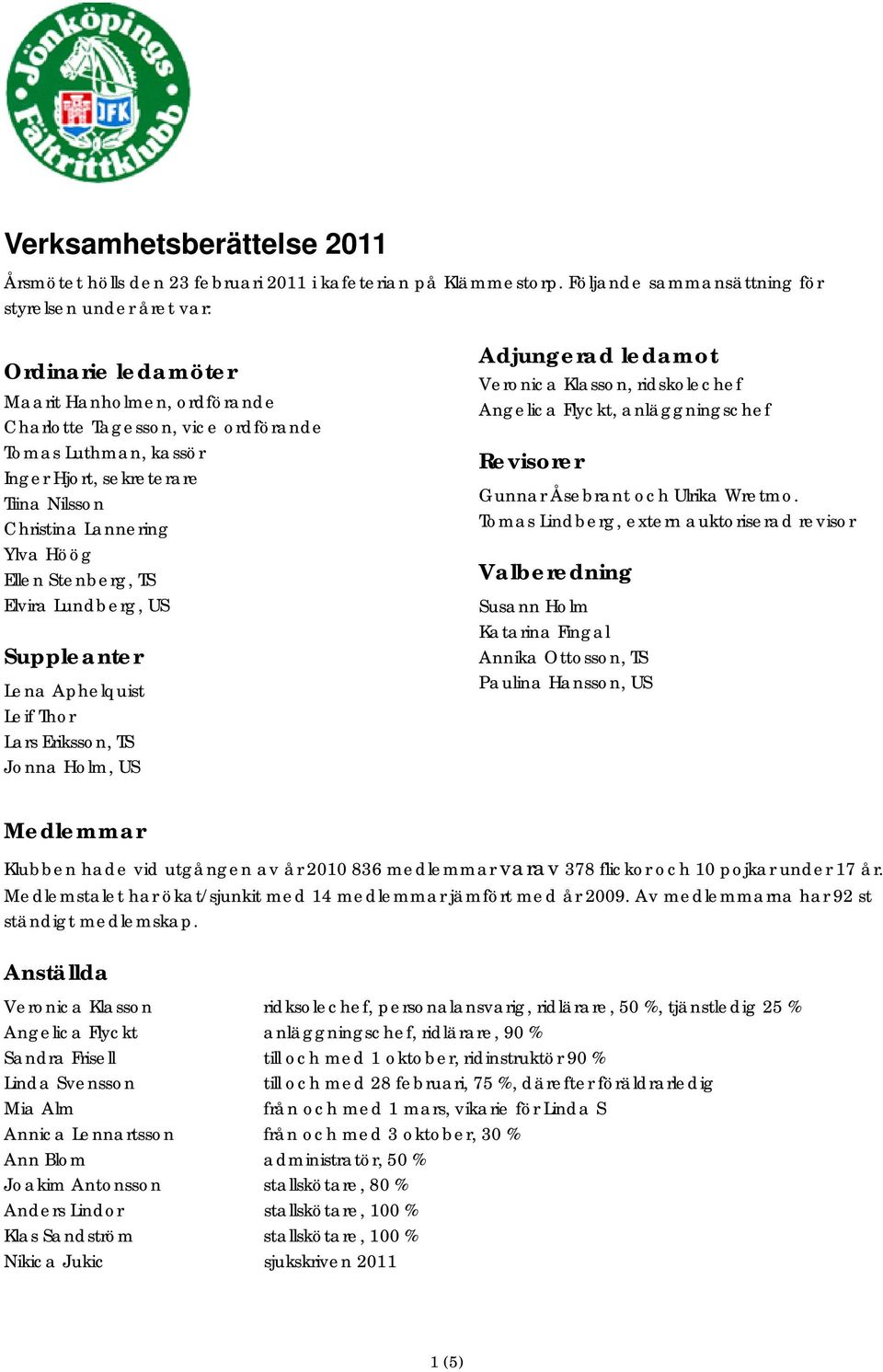 Jönköpings Fältrittklubb

JFK

Verksamhetsberättelse 2011

Årsmötet hölls den 23 februari 2011 i kafeterian på Klämmestorp. Följande sammansättning för styrelsen under året var:

Ordinarie ledamöter
Maarit Hanholmen, ordförande
Charlotte Tagesson, vice ordförande
Tomas Luthman, kassör
Inger Hjort, sekreterare
Tiina Nilsson
Christina Lannering
Ylva Höög
Ellen Stenberg, TS
Elvira Lundberg, US

Suppleanter
Lena Aphelquist
Leif Thor
Lars Eriksson, TS
Jonna Holm, US

Adjungerad ledamot
Veronica Klasson, ridskolechef
Angelica Flyckt, anläggningschef

Revisorer
Gunnar Åsebrant och Ulrika Wretmo.
Tomas Lindberg, extern auktoriserad revisor

Valberedning
Susann Holm
Katarina Fingal
Annika Ottosson, TS
Paulina Hansson, US

Medlemmar
Klubben hade vid utgången av år 2010 836 medlemmar varav 378 flickor och 10 pojkar under 17 år. Medlemstalet har ökat/sjunkit med 14 medlemmar jämfört med år 2009. Av medlemmarna har 92 st ständigt medlemskap.

Anställda

| | |
|---|---|
| Veronica Klasson | ridksolechef, personalansvarig, ridlärare, 50 %, tjänstledig 25 % |
| Angelica Flyckt | anläggningschef, ridlärare, 90 % |
| Sandra Frisell | till och med 1 oktober, ridinstruktör 90 % |
| Linda Svensson | till och med 28 februari, 75 %, därefter föräldrarledig |
| Mia Alm | från och med 1 mars, vikarie för Linda S |
| Annica Lennartsson | från och med 3 oktober, 30 % |
| Ann Blom | administratör, 50 % |
| Joakim Antonsson | stallskötare, 80 % |
| Anders Lindor | stallskötare, 100 % |
| Klas Sandström | stallskötare, 100 % |
| Nikica Jukic | sjukskriven 2011 |

1 (5)